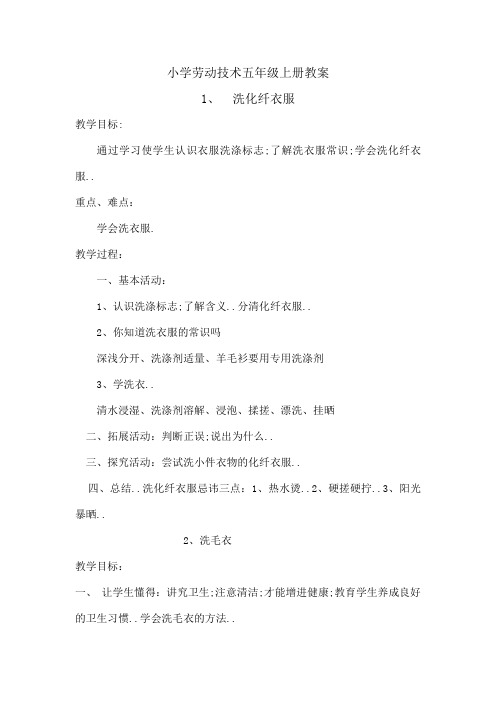 小学劳动技术五年级上册教案

1、　洗化纤衣服

教学目标:

通过学习使学生认识衣服洗涤标志;了解洗衣服常识;学会洗化纤衣服..

重点、难点:

学会洗衣服.

教学过程:

一、基本活动:

1、认识洗涤标志;了解含义..分清化纤衣服..

2、你知道洗衣服的常识吗

深浅分开、洗涤剂适量、羊毛衫要用专用洗涤剂

3、学洗衣..

清水浸湿、洗涤剂溶解、浸泡、揉搓、漂洗、挂晒

二、拓展活动：判断正误;说出为什么..

三、探究活动：尝试洗小件衣物的化纤衣服..

四、总结..洗化纤衣服忌讳三点：1、热水烫..2、硬搓硬拧..3、阳光暴晒..

2、洗毛衣

教学目标:

一、 让学生懂得：讲究卫生;注意清洁;才能增进健康;教育学生养成良好的卫生习惯..学会洗毛衣的方法..